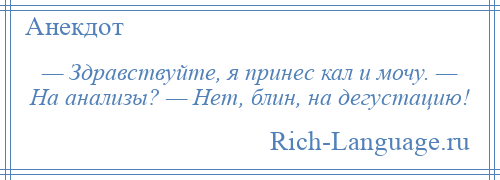 Анекдот

— Здравствуйте, я принес кал и мочу. — На анализы? — Нет, блин, на дегустацию!

Rich-Language.ru